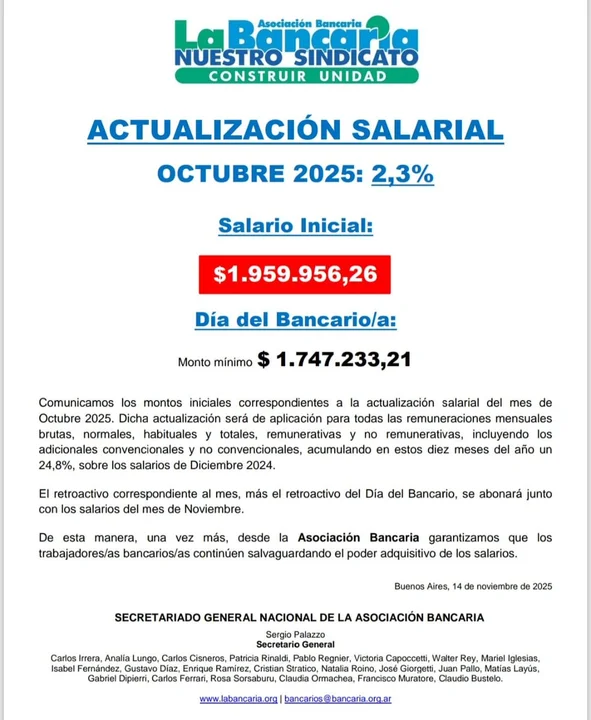 Asociación Bancaria
La Bancaria
NUESTRO SINDICATO
CONSTRUIR UNIDAD

ACTUALIZACIÓN SALARIAL

OCTUBRE 2025: 2,3%

Salario Inicial:

$1.959.956,26

Día del Bancario/a:

Monto mínimo $ 1.747.233,21

Comunicamos los montos iniciales correspondientes a la actualización salarial del mes de Octubre 2025. Dicha actualización será de aplicación para todas las remuneraciones mensuales brutas, normales, habituales y totales, remunerativas y no remunerativas, incluyendo los adicionales convencionales y no convencionales, acumulando en estos diez meses del año un 24,8%, sobre los salarios de Diciembre 2024.

El retroactivo correspondiente al mes, más el retroactivo del Día del Bancario, se abonará junto con los salarios del mes de Noviembre.

De esta manera, una vez más, desde la Asociación Bancaria garantizamos que los trabajadores/as bancarios/as continúen salvaguardando el poder adquisitivo de los salarios.

Buenos Aires, 14 de noviembre de 2025

SECRETARIADO GENERAL NACIONAL DE LA ASOCIACIÓN BANCARIA

Sergio Palazzo
Secretario General

Carlos Irrera, Analía Lungo, Carlos Cisneros, Patricia Rinaldi, Pablo Regnier, Victoria Capoccetti, Walter Rey, Mariel Iglesias, Isabel Fernández, Gustavo Díaz, Enrique Ramírez, Cristian Stratico, Natalia Roino, José Giorgetti, Juan Pallo, Matías Layús, Gabriel Dipierri, Carlos Ferrari, Rosa Sorsaburu, Claudia Ormachea, Francisco Muratore, Claudio Bustelo.

www.labancaria.org | bancarios@bancaria.org.ar